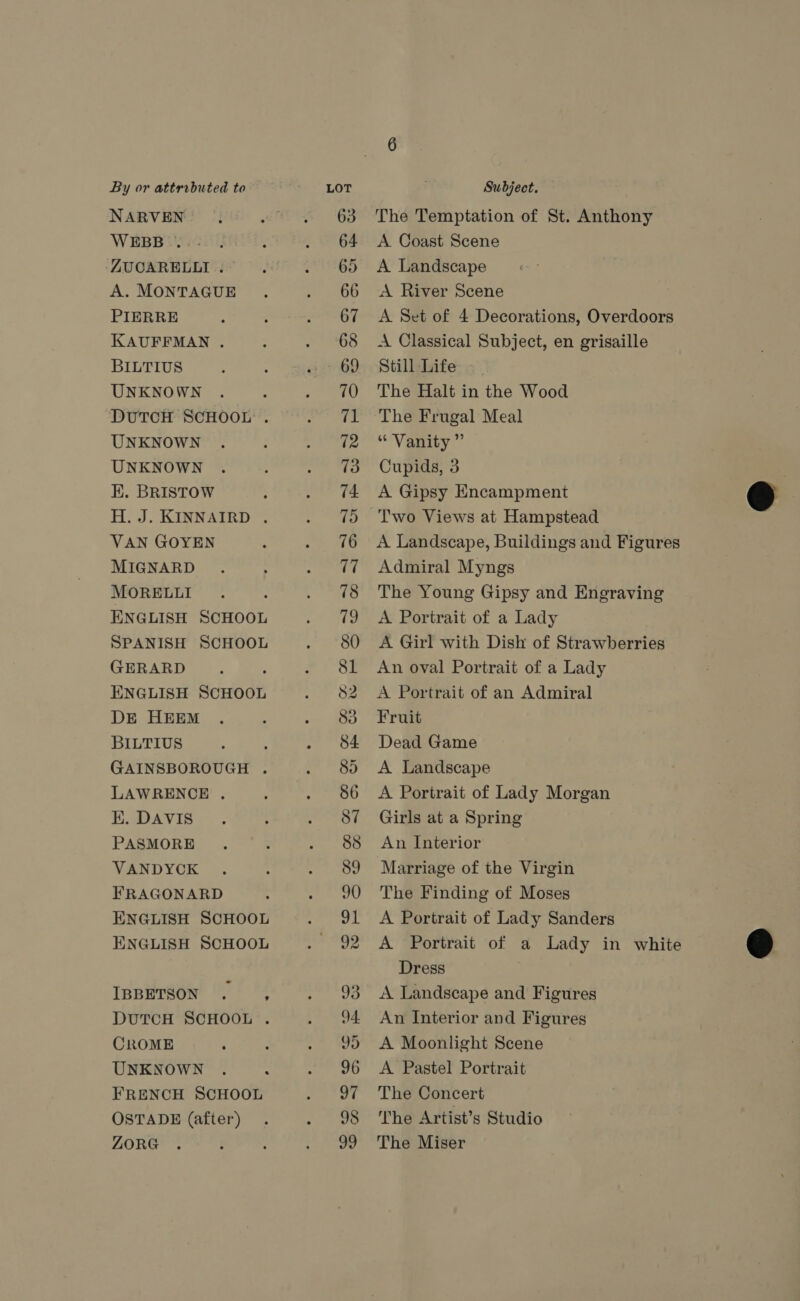 6

| By or attributed to | LOT | Subject. |
|---|---|---|
| NARVEN | 63 | The Temptation of St. Anthony |
| WEBB | 64 | A Coast Scene |
| ZUCARELLI | 65 | A Landscape |
| A. MONTAGUE | 66 | A River Scene |
| PIERRE | 67 | A Set of 4 Decorations, Overdoors |
| KAUFFMAN | 68 | A Classical Subject, en grisaille |
| BILTIUS | 69 | Still Life |
| UNKNOWN | 70 | The Halt in the Wood |
| DUTCH SCHOOL | 71 | The Frugal Meal |
| UNKNOWN | 72 | "Vanity" |
| UNKNOWN | 73 | Cupids, 3 |
| E. BRISTOW | 74 | A Gipsy Encampment |
| H. J. KINNAIRD | 75 | Two Views at Hampstead |
| VAN GOYEN | 76 | A Landscape, Buildings and Figures |
| MIGNARD | 77 | Admiral Myngs |
| MORELLI | 78 | The Young Gipsy and Engraving |
| ENGLISH SCHOOL | 79 | A Portrait of a Lady |
| SPANISH SCHOOL | 80 | A Girl with Dish of Strawberries |
| GERARD | 81 | An oval Portrait of a Lady |
| ENGLISH SCHOOL | 82 | A Portrait of an Admiral |
| DE HEEM | 83 | Fruit |
| BILTIUS | 84 | Dead Game |
| GAINSBOROUGH | 85 | A Landscape |
| LAWRENCE | 86 | A Portrait of Lady Morgan |
| E. DAVIS | 87 | Girls at a Spring |
| PASMORE | 88 | An Interior |
| VANDYCK | 89 | Marriage of the Virgin |
| FRAGONARD | 90 | The Finding of Moses |
| ENGLISH SCHOOL | 91 | A Portrait of Lady Sanders |
| ENGLISH SCHOOL | 92 | A Portrait of a Lady in white Dress |
| IBBETSON | 93 | A Landscape and Figures |
| DUTCH SCHOOL | 94 | An Interior and Figures |
| CROME | 95 | A Moonlight Scene |
| UNKNOWN | 96 | A Pastel Portrait |
| FRENCH SCHOOL | 97 | The Concert |
| OSTADE (after) | 98 | The Artist's Studio |
| ZORG | 99 | The Miser |